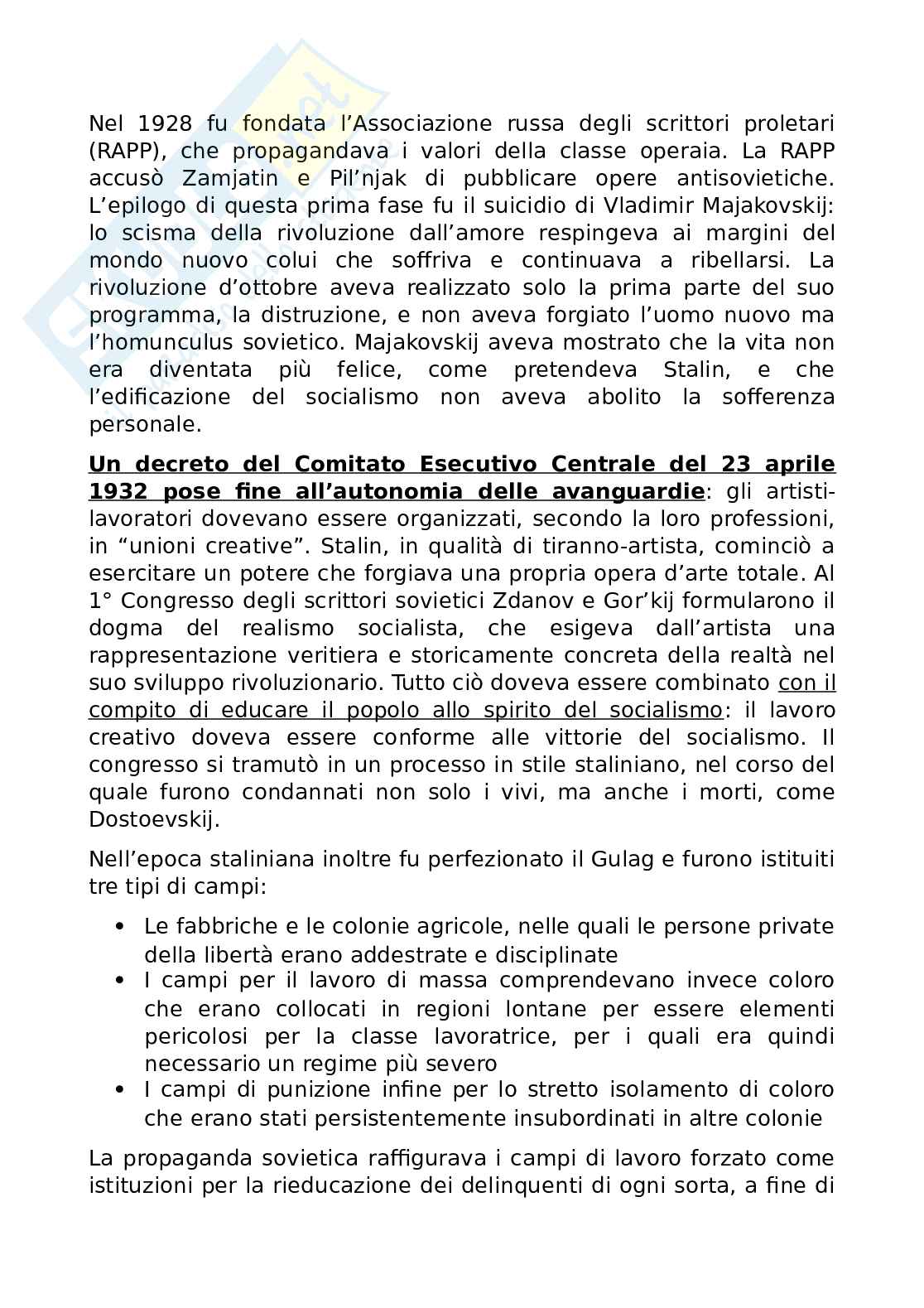 Nel 1928 fu fondata l’Associazione russa degli scrittori proletari (RAPP), che propagandava i valori della classe operaia. La RAPP accusò Zamjatin e Pil’njak di pubblicare opere antisovietiche. L’epilogo di questa prima fase fu il suicidio di Vladimir Majakovskij: lo scisma della rivoluzione dall’amore respingeva ai margini del mondo nuovo colui che soffriva e continuava a ribellarsi. La rivoluzione d’ottobre aveva realizzato solo la prima parte del suo programma, la distruzione, e non aveva forgiato l’uomo nuovo ma l’homunculus sovietico. Majakovskij aveva mostrato che la vita non era diventata più felice, come pretendeva Stalin, e che l’edificazione del socialismo non aveva abolito la sofferenza personale.

Un decreto del Comitato Esecutivo Centrale del 23 aprile 1932 pose fine all’autonomia delle avanguardie: gli artisti-lavoratori dovevano essere organizzati, secondo la loro professioni, in “unioni creative”. Stalin, in qualità di tiranno-artista, cominciò a esercitare un potere che forgiava una propria opera d’arte totale. Al 1° Congresso degli scrittori sovietici Zdanov e Gor’kij formularono il dogma del realismo socialista, che esigeva dall’artista una rappresentazione veritiera e storicamente concreta della realtà nel suo sviluppo rivoluzionario. Tutto ciò doveva essere combinato con il compito di educare il popolo allo spirito del socialismo: il lavoro creativo doveva essere conforme alle vittorie del socialismo. Il congresso si tramutò in un processo in stile staliniano, nel corso del quale furono condannati non solo i vivi, ma anche i morti, come Dostoevskij.

Nell’epoca staliniana inoltre fu perfezionato il Gulag e furono istituiti tre tipi di campi:

• Le fabbriche e le colonie agricole, nelle quali le persone private della libertà erano addestrate e disciplinate
• I campi per il lavoro di massa comprendevano invece coloro che erano collocati in regioni lontane per essere elementi pericolosi per la classe lavoratrice, per i quali era quindi necessario un regime più severo
• I campi di punizione infine per lo stretto isolamento di coloro che erano stati persistentemente insubordinati in altre colonie

La propaganda sovietica raffigurava i campi di lavoro forzato come istituzioni per la rieducazione dei delinquenti di ogni sorta, a fine di